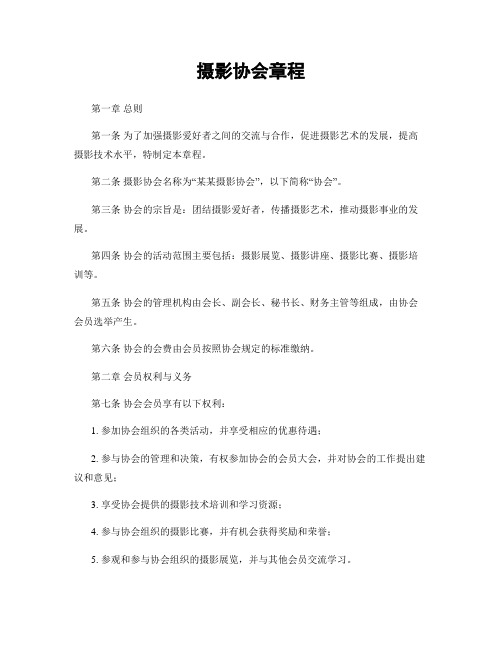 摄影协会章程

第一章 总则

第一条 为了加强摄影爱好者之间的交流与合作，促进摄影艺术的发展，提高摄影技术水平，特制定本章程。

第二条 摄影协会名称为“某某摄影协会”，以下简称“协会”。

第三条 协会的宗旨是：团结摄影爱好者，传播摄影艺术，推动摄影事业的发展。

第四条 协会的活动范围主要包括：摄影展览、摄影讲座、摄影比赛、摄影培训等。

第五条 协会的管理机构由会长、副会长、秘书长、财务主管等组成，由协会会员选举产生。

第六条 协会的会费由会员按照协会规定的标准缴纳。

第二章 会员权利与义务

第七条 协会会员享有以下权利：

1. 参加协会组织的各类活动，并享受相应的优惠待遇；

2. 参与协会的管理和决策，有权参加协会的会员大会，并对协会的工作提出建议和意见；

3. 享受协会提供的摄影技术培训和学习资源；

4. 参与协会组织的摄影比赛，并有机会获得奖励和荣誉；

5. 参观和参与协会组织的摄影展览，并与其他会员交流学习。